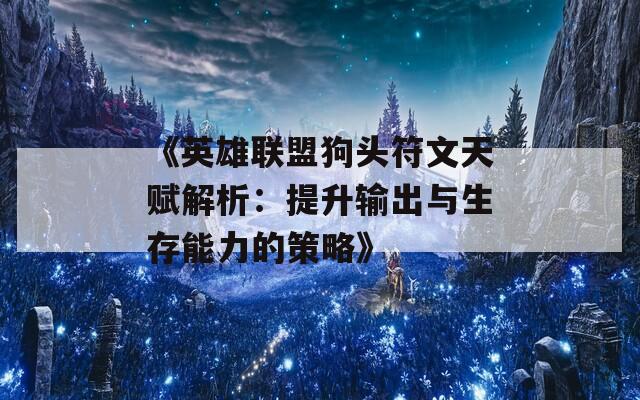 《英雄联盟狗头符文天赋解析：提升输出与生存能力的策略》